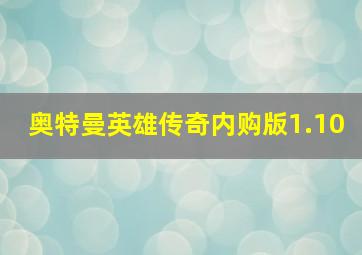 奥特曼英雄传奇内购版1.10